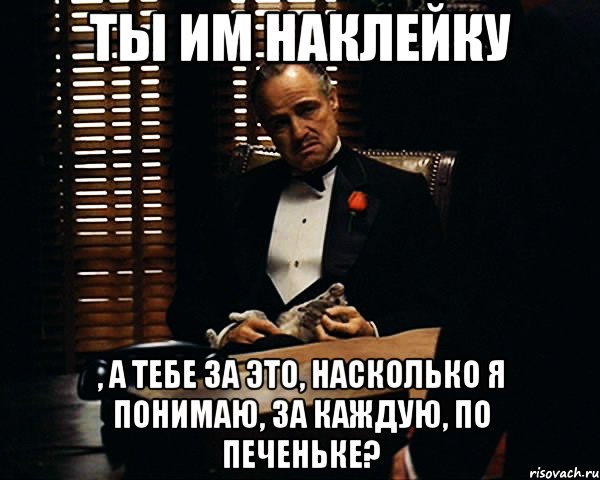 ТЫ ИМ НАКЛЕЙКУ

, А ТЕБЕ ЗА ЭТО, НАСКОЛЬКО Я ПОНИМАЮ, ЗА КАЖДУЮ, ПО ПЕЧЕНЬКЕ?

risovach.ru